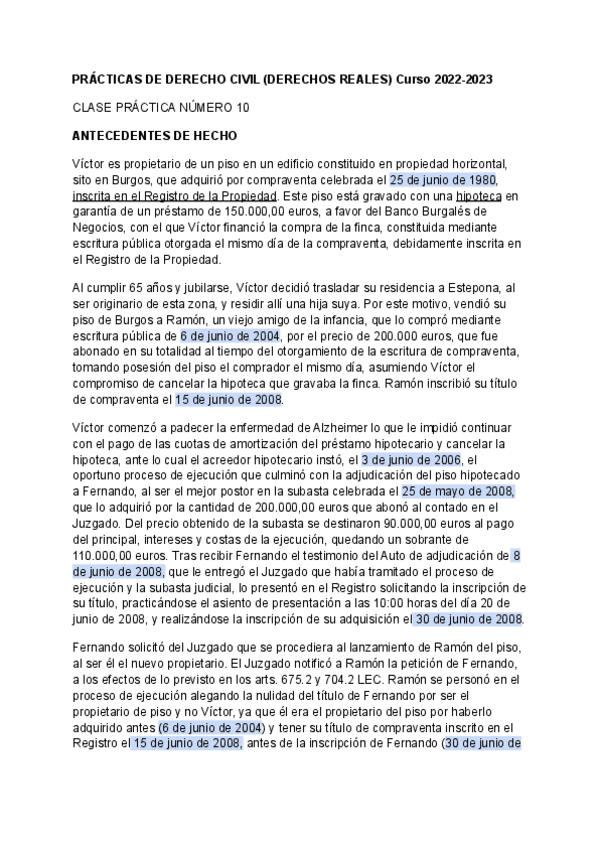 PRÁCTICAS DE DERECHO CIVIL (DERECHOS REALES) Curso 2022-2023

CLASE PRÁCTICA NÚMERO 10

ANTECEDENTES DE HECHO

Víctor es propietario de un piso en un edificio constituido en propiedad horizontal, sito en Burgos, que adquirió por compraventa celebrada el 25 de junio de 1980, inscrita en el Registro de la Propiedad. Este piso está gravado con una hipoteca en garantía de un préstamo de 150.000,00 euros, a favor del Banco Burgalés de Negocios, con el que Víctor financió la compra de la finca, constituida mediante escritura pública otorgada el mismo día de la compraventa, debidamente inscrita en el Registro de la Propiedad.

Al cumplir 65 años y jubilarse, Víctor decidió trasladar su residencia a Estepona, al ser originario de esta zona, y residir allí una hija suya. Por este motivo, vendió su piso de Burgos a Ramón, un viejo amigo de la infancia, que lo compró mediante escritura pública de 6 de junio de 2004, por el precio de 200.000 euros, que fue abonado en su totalidad al tiempo del otorgamiento de la escritura de compraventa, tomando posesión del piso el comprador el mismo día, asumiendo Víctor el compromiso de cancelar la hipoteca que gravaba la finca. Ramón inscribió su título de compraventa el 15 de junio de 2008.

Víctor comenzó a padecer la enfermedad de Alzheimer lo que le impidió continuar con el pago de las cuotas de amortización del préstamo hipotecario y cancelar la hipoteca, ante lo cual el acreedor hipotecario instó, el 3 de junio de 2006, el oportuno proceso de ejecución que culminó con la adjudicación del piso hipotecado a Fernando, al ser el mejor postor en la subasta celebrada el 25 de mayo de 2008, que lo adquirió por la cantidad de 200.000,00 euros que abonó al contado en el Juzgado. Del precio obtenido de la subasta se destinaron 90.000,00 euros al pago del principal, intereses y costas de la ejecución, quedando un sobrante de 110.000,00 euros. Tras recibir Fernando el testimonio del Auto de adjudicación de 8 de junio de 2008, que le entregó el Juzgado que había tramitado el proceso de ejecución y la subasta judicial, lo presentó en el Registro solicitando la inscripción de su título, practicándose el asiento de presentación a las 10:00 horas del día 20 de junio de 2008, y realizándose la inscripción de su adquisición el 30 de junio de 2008.

Fernando solicitó del Juzgado que se procediera al lanzamiento de Ramón del piso, al ser él el nuevo propietario. El Juzgado notificó a Ramón la petición de Fernando, a los efectos de lo previsto en los arts. 675.2 y 704.2 LEC. Ramón se personó en el proceso de ejecución alegando la nulidad del título de Fernando por ser el propietario de piso y no Víctor, ya que él era el propietario del piso por haberlo adquirido antes (6 de junio de 2004) y tener su título de compraventa inscrito en el Registro el 15 de junio de 2008, antes de la inscripción de Fernando (30 de junio de